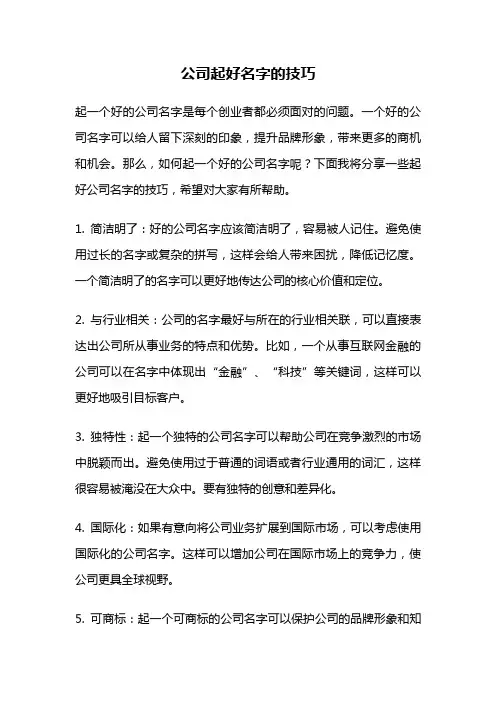 公司起好名字的技巧

起一个好的公司名字是每个创业者都必须面对的问题。一个好的公司名字可以给人留下深刻的印象，提升品牌形象，带来更多的商机和机会。那么，如何起一个好的公司名字呢？下面我将分享一些起好公司名字的技巧，希望对大家有所帮助。

1. 简洁明了：好的公司名字应该简洁明了，容易被人记住。避免使用过长的名字或复杂的拼写，这样会给人带来困扰，降低记忆度。一个简洁明了的名字可以更好地传达公司的核心价值和定位。

2. 与行业相关：公司的名字最好与所在的行业相关联，可以直接表达出公司所从事业务的特点和优势。比如，一个从事互联网金融的公司可以在名字中体现出“金融”、“科技”等关键词，这样可以更好地吸引目标客户。

3. 独特性：起一个独特的公司名字可以帮助公司在竞争激烈的市场中脱颖而出。避免使用过于普通的词语或者行业通用的词汇，这样很容易被淹没在大众中。要有独特的创意和差异化。

4. 国际化：如果有意向将公司业务扩展到国际市场，可以考虑使用国际化的公司名字。这样可以增加公司在国际市场上的竞争力，使公司更具全球视野。

5. 可商标：起一个可商标的公司名字可以保护公司的品牌形象和知